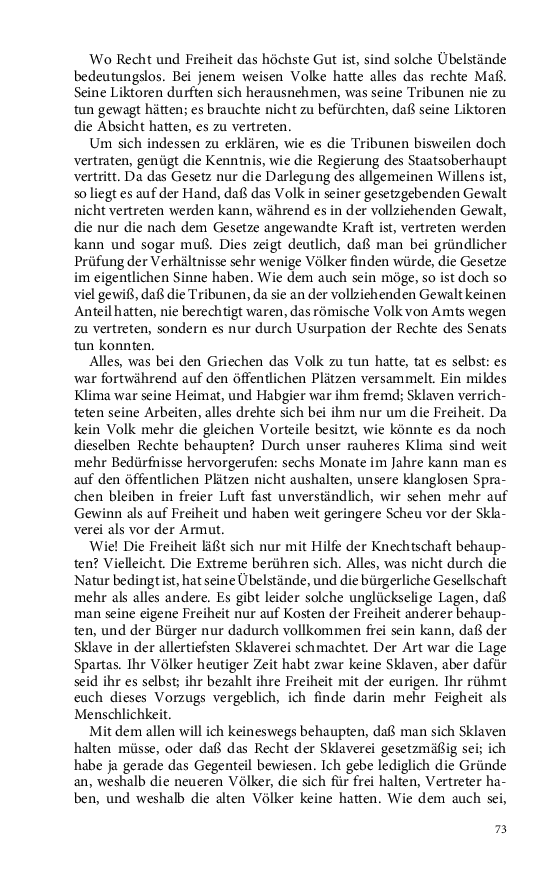 Wo Recht und Freiheit das höchste Gut ist, sind solche Übelstände bedeutungslos. Bei jenem weisen Volke hatte alles das rechte Maß. Seine Liktoren durften sich herausnehmen, was seine Tribunen nie zu tun gewagt hätten; es brauchte nicht zu befürchten, daß seine Liktoren die Absicht hatten, es zu vertreten.

Um sich indessen zu erklären, wie es die Tribunen bisweilen doch vertraten, genügt die Kenntnis, wie die Regierung des Staatsoberhaupt vertritt. Da das Gesetz nur die Darlegung des allgemeinen Willens ist, so liegt es auf der Hand, daß das Volk in seiner gesetzgebenden Gewalt nicht vertreten werden kann, während es in der vollziehenden Gewalt, die nur die nach dem Gesetze angewandte Kraft ist, vertreten werden kann und sogar muß. Dies zeigt deutlich, daß man bei gründlicher Prüfung der Verhältnisse sehr wenige Völker finden würde, die Gesetze im eigentlichen Sinne haben. Wie dem auch sein möge, so ist doch so viel gewiß, daß die Tribunen, da sie an der vollziehenden Gewalt keinen Anteil hatten, nie berechtigt waren, das römische Volk von Amts wegen zu vertreten, sondern es nur durch Usurpation der Rechte des Senats tun konnten.

Alles, was bei den Griechen das Volk zu tun hatte, tat es selbst: es war fortwährend auf den öffentlichen Plätzen versammelt. Ein mildes Klima war seine Heimat, und Habgier war ihm fremd; Sklaven verrichteten seine Arbeiten, alles drehte sich bei ihm nur um die Freiheit. Da kein Volk mehr die gleichen Vorteile besitzt, wie könnte es da noch dieselben Rechte behaupten? Durch unser rauheres Klima sind weit mehr Bedürfnisse hervorgerufen: sechs Monate im Jahre kann man es auf den öffentlichen Plätzen nicht aushalten, unsere klanglosen Sprachen bleiben in freier Luft fast unverständlich, wir sehen mehr auf Gewinn als auf Freiheit und haben weit geringere Scheu vor der Sklaverei als vor der Armut.

Wie! Die Freiheit läßt sich nur mit Hilfe der Knechtschaft behaupten? Vielleicht. Die Extreme berühren sich. Alles, was nicht durch die Natur bedingt ist, hat seine Übelstände, und die bürgerliche Gesellschaft mehr als alles andere. Es gibt leider solche unglückselige Lagen, daß man seine eigene Freiheit nur auf Kosten der Freiheit anderer behaupten, und der Bürger nur dadurch vollkommen frei sein kann, daß der Sklave in der allertiefsten Sklaverei schmachtet. Der Art war die Lage Spartas. Ihr Völker heutiger Zeit habt zwar keine Sklaven, aber dafür seid ihr es selbst; ihr bezahlt ihre Freiheit mit der eurigen. Ihr rühmt euch dieses Vorzugs vergeblich, ich finde darin mehr Feigheit als Menschlichkeit.

Mit dem allen will ich keineswegs behaupten, daß man sich Sklaven halten müsse, oder daß das Recht der Sklaverei gesetzmäßig sei; ich habe ja gerade das Gegenteil bewiesen. Ich gebe lediglich die Gründe an, weshalb die neueren Völker, die sich für frei halten, Vertreter haben, und weshalb die alten Völker keine hatten. Wie dem auch sei,

73